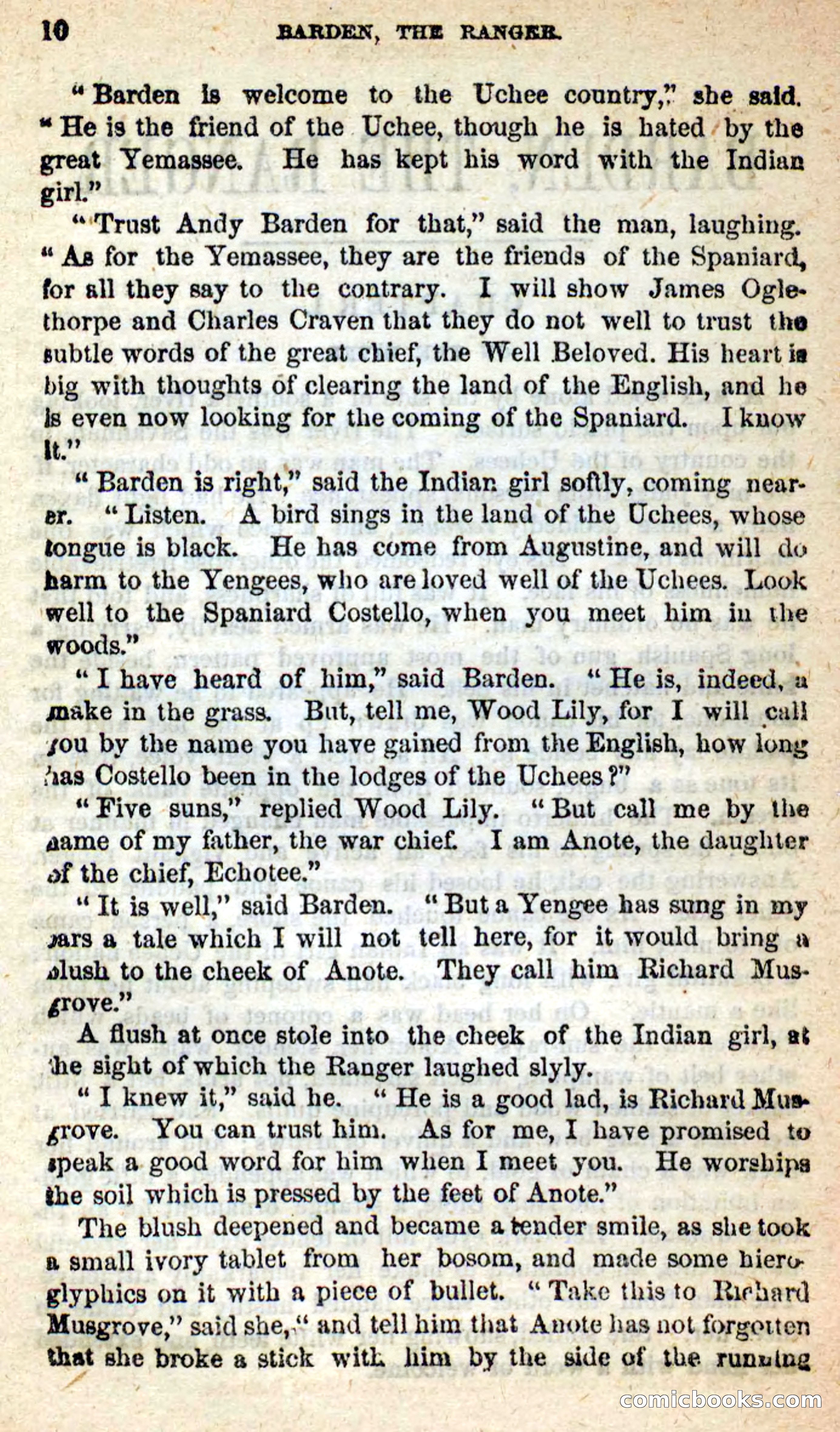 10 BARDEN, THE RANGER.

"Barden is welcome to the Uchee country," she said. "He is the friend of the Uchee, though he is hated by the great Yemassee. He has kept his word with the Indian girl."

"Trust Andy Barden for that," said the man, laughing. "As for the Yemassee, they are the friends of the Spaniard, for all they say to the contrary. I will show James Oglethorpe and Charles Craven that they do not well to trust the subtle words of the great chief, the Well Beloved. His heart is big with thoughts of clearing the land of the English, and he is even now looking for the coming of the Spaniard. I know it."

"Barden is right," said the Indian girl softly, coming nearer. "Listen. A bird sings in the land of the Uchees, whose tongue is black. He has come from Augustine, and will do harm to the Yengees, who are loved well of the Uchees. Look well to the Spaniard Costello, when you meet him in the woods."

"I have heard of him," said Barden. "He is, indeed, a snake in the grass. But, tell me, Wood Lily, for I will call you by the name you have gained from the English, how long has Costello been in the lodges of the Uchees?"

"Five suns," replied Wood Lily. "But call me by the name of my father, the war chief. I am Anote, the daughter of the chief, Echotee."

"It is well," said Barden. "But a Yengee has sung in my ears a tale which I will not tell here, for it would bring a blush to the cheek of Anote. They call him Richard Musgrove."

A flush at once stole into the cheek of the Indian girl, at the sight of which the Ranger laughed slyly.

"I knew it," said he. "He is a good lad, is Richard Musgrove. You can trust him. As for me, I have promised to speak a good word for him when I meet you. He worships the soil which is pressed by the feet of Anote."

The blush deepened and became a tender smile, as she took a small ivory tablet from her bosom, and made some hieroglyphics on it with a piece of bullet. "Take this to Richard Musgrove," said she, "and tell him that Anote has not forgotten that she broke a stick with him by the side of the running

comicbooks.com